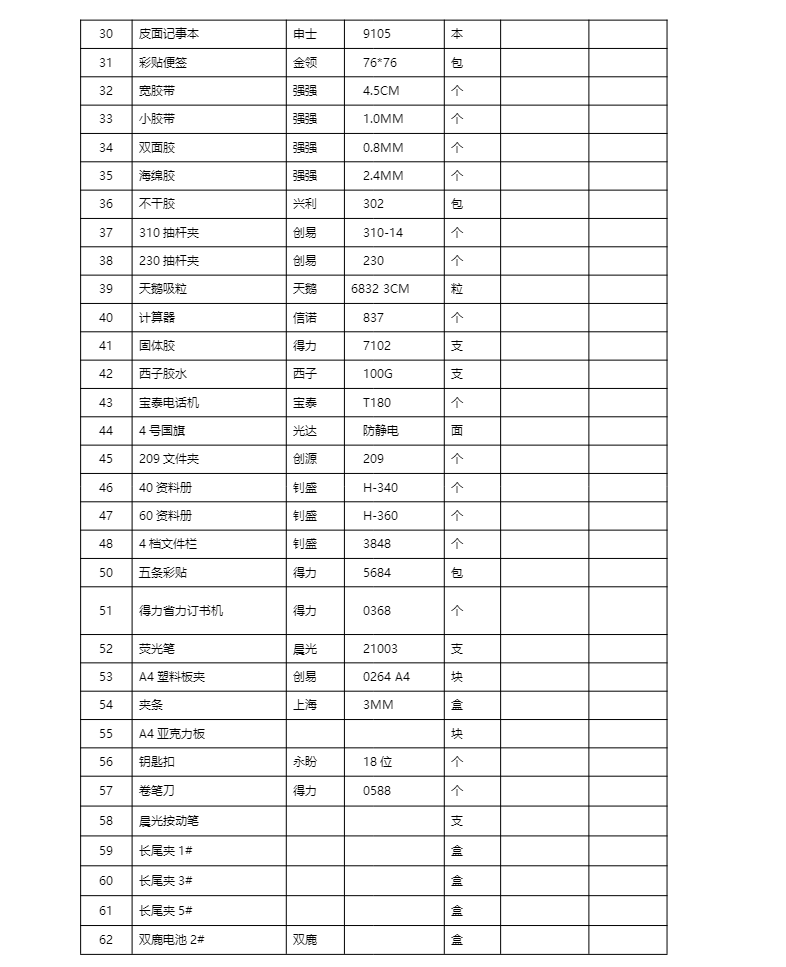 | 30 | 皮面记事本 | 申士 | 9105 | 本 | | |
|---|---|---|---|---|---|---|
| 31 | 彩贴便签 | 金领 | 76*76 | 包 | | |
| 32 | 宽胶带 | 强强 | 4.5CM | 个 | | |
| 33 | 小胶带 | 强强 | 1.0MM | 个 | | |
| 34 | 双面胶 | 强强 | 0.8MM | 个 | | |
| 35 | 海绵胶 | 强强 | 2.4MM | 个 | | |
| 36 | 不干胶 | 兴利 | 302 | 包 | | |
| 37 | 310 抽杆夹 | 创易 | 310-14 | 个 | | |
| 38 | 230 抽杆夹 | 创易 | 230 | 个 | | |
| 39 | 天鹅吸粒 | 天鹅 | 6832 3CM | 粒 | | |
| 40 | 计算器 | 信诺 | 837 | 个 | | |
| 41 | 固体胶 | 得力 | 7102 | 支 | | |
| 42 | 西子胶水 | 西子 | 100G | 支 | | |
| 43 | 宝泰电话机 | 宝泰 | T180 | 个 | | |
| 44 | 4 号国旗 | 光达 | 防静电 | 面 | | |
| 45 | 209 文件夹 | 创源 | 209 | 个 | | |
| 46 | 40 资料册 | 钊盛 | H-340 | 个 | | |
| 47 | 60 资料册 | 钊盛 | H-360 | 个 | | |
| 48 | 4 档文件栏 | 钊盛 | 3848 | 个 | | |
| 50 | 五条彩贴 | 得力 | 5684 | 包 | | |
| 51 | 得力省力订书机 | 得力 | 0368 | 个 | | |
| 52 | 荧光笔 | 晨光 | 21003 | 支 | | |
| 53 | A4 塑料板夹 | 创易 | 0264 A4 | 块 | | |
| 54 | 夹条 | 上海 | 3MM | 盒 | | |
| 55 | A4 亚克力板 | | | 块 | | |
| 56 | 钥匙扣 | 永盼 | 18 位 | 个 | | |
| 57 | 卷笔刀 | 得力 | 0588 | 个 | | |
| 58 | 晨光按动笔 | | | 支 | | |
| 59 | 长尾夹 1# | | | 盒 | | |
| 60 | 长尾夹 3# | | | 盒 | | |
| 61 | 长尾夹 5# | | | 盒 | | |
| 62 | 双鹿电池 2# | 双鹿 | | 盒 | | |